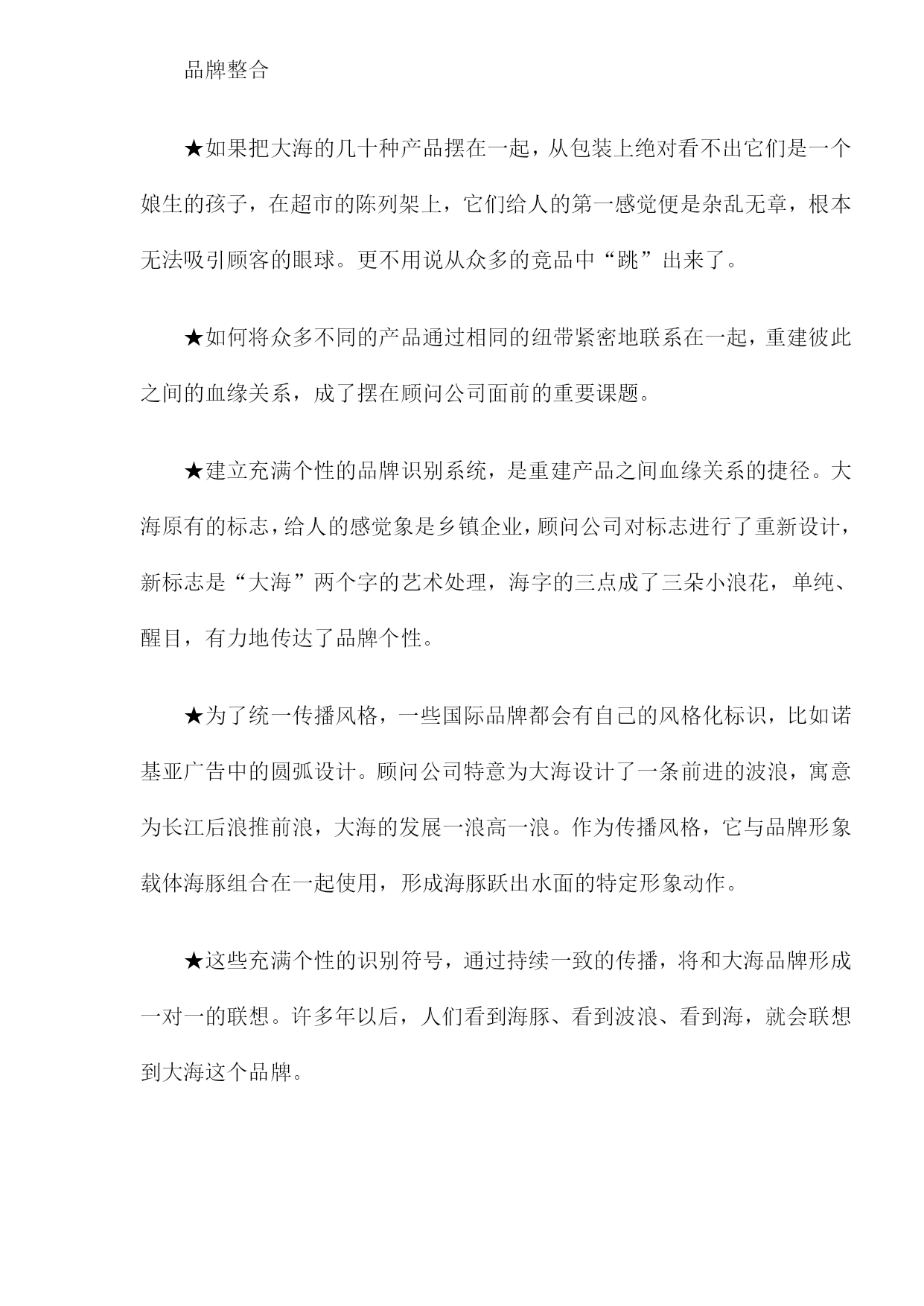 品牌整合

★如果把大海的几十种产品摆在一起，从包装上绝对看不出它们是一个娘生的孩子，在超市的陈列架上，它们给人的第一感觉便是杂乱无章，根本无法吸引顾客的眼球。更不用说从众多的竞品中“跳”出来了。

★如何将众多不同的产品通过相同的纽带紧密地联系在一起，重建彼此之间的血缘关系，成了摆在顾问公司面前的重要课题。

★建立充满个性的品牌识别系统，是重建产品之间血缘关系的捷径。大海原有的标志，给人的感觉象是乡镇企业，顾问公司对标志进行了重新设计，新标志是“大海”两个字的艺术处理，海字的三点成了三朵小浪花，单纯、醒目，有力地传达了品牌个性。

★为了统一传播风格，一些国际品牌都会有自己的风格化标识，比如诺基亚广告中的圆弧设计。顾问公司特意为大海设计了一条前进的波浪，寓意为长江后浪推前浪，大海的发展一浪高一浪。作为传播风格，它与品牌形象载体海豚组合在一起使用，形成海豚跃出水面的特定形象动作。

★这些充满个性的识别符号，通过持续一致的传播，将和大海品牌形成一对一的联想。许多年以后，人们看到海豚、看到波浪、看到海，就会联想到大海这个品牌。